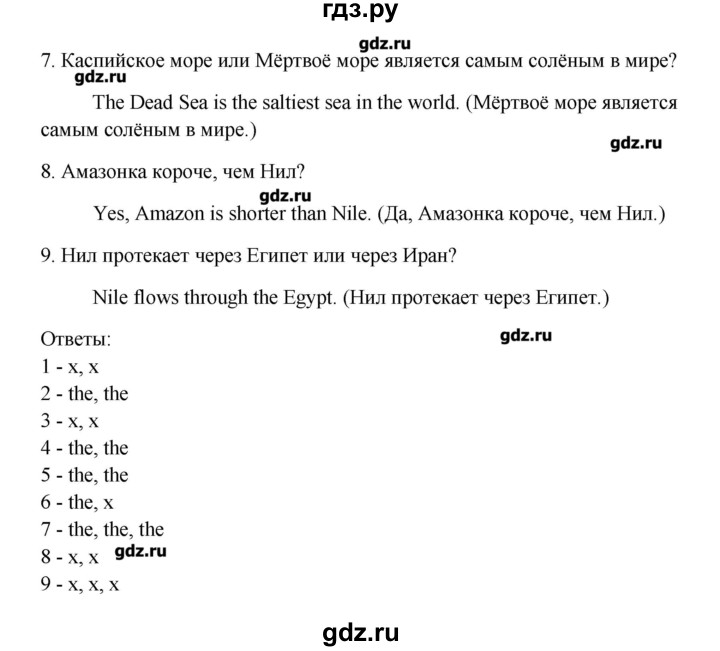 гдз.ру

gdz.ru

7. Каспийское море или Мёртвоё море является самым солёным в мире?

gdz.ru

The Dead Sea is the saltiest sea in the world. (Мёртвоё море является самым солёным в мире.)

gdz.ru

8. Амазонка короче, чем Нил?

gdz.ru

Yes, Amazon is shorter than Nile. (Да, Амазонка короче, чем Нил.)

9. Нил протекает через Египет или через Иран?

Nile flows through the Egypt. (Нил протекает через Египет.)

Ответы:

gdz.ru

1 - x, x
2 - the, the
3 - x, x
4 - the, the
5 - the, the
6 - the, x
7 - the, the, the
8 - x, x
gdz.ru
9 - x, x, x

gdz.ru